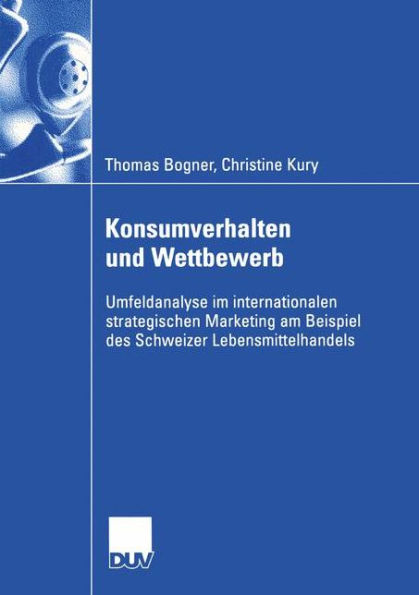 Thomas Bogner, Christine Kury

Konsumverhalten und Wettbewerb

Umfeldanalyse im internationalen strategischen Marketing am Beispiel des Schweizer Lebensmittelhandels

DUV